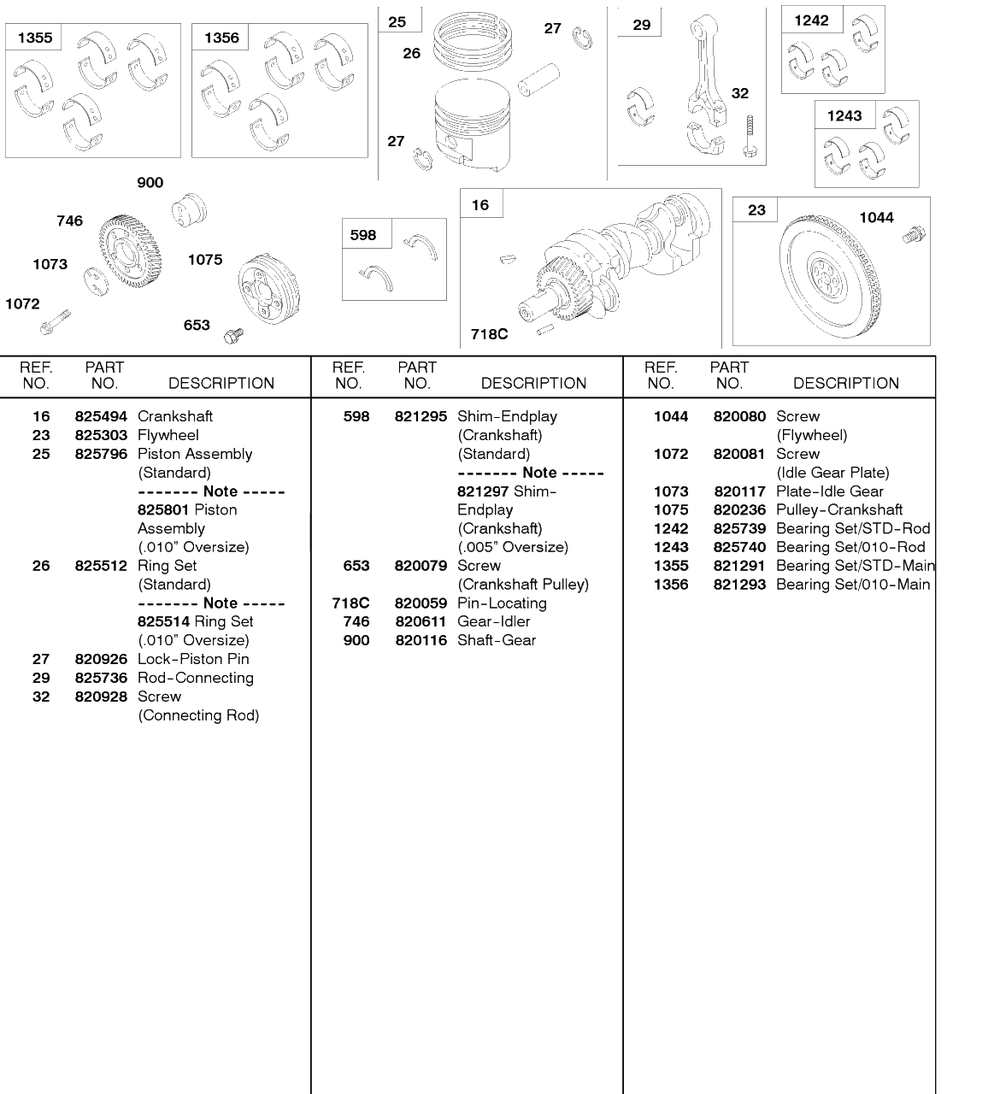 1355

1356

25

26

27

27

29

32

1242

1243

900

746

1073

1072

1075

653

598

16

718C

23

1044

| REF. NO. | PART NO. | DESCRIPTION |
|---|---|---|
| 16 | 825494 | Crankshaft |
| 23 | 825303 | Flywheel |
| 25 | 825796 | Piston Assembly (Standard) ------- Note ----- 825801 Piston Assembly (.010" Oversize) |
| 26 | 825512 | Ring Set (Standard) ------- Note ----- 825514 Ring Set (.010" Oversize) |
| 27 | 820926 | Lock-Piston Pin |
| 29 | 825736 | Rod-Connecting |
| 32 | 820928 | Screw (Connecting Rod) |

| REF. NO. | PART NO. | DESCRIPTION |
|---|---|---|
| 598 | 821295 | Shim-Endplay (Crankshaft) (Standard) ------- Note ----- 821297 Shim-Endplay (Crankshaft) (.005" Oversize) |
| 653 | 820079 | Screw (Crankshaft Pulley) |
| 718C | 820059 | Pin-Locating |
| 746 | 820611 | Gear-Idler |
| 900 | 820116 | Shaft-Gear |

| REF. NO. | PART NO. | DESCRIPTION |
|---|---|---|
| 1044 | 820080 | Screw (Flywheel) |
| 1072 | 820081 | Screw (Idle Gear Plate) |
| 1073 | 820117 | Plate-Idle Gear |
| 1075 | 820236 | Pulley-Crankshaft |
| 1242 | 825739 | Bearing Set/STD-Rod |
| 1243 | 825740 | Bearing Set/010-Rod |
| 1355 | 821291 | Bearing Set/STD-Main |
| 1356 | 821293 | Bearing Set/010-Main |